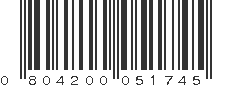 0 804200 051745